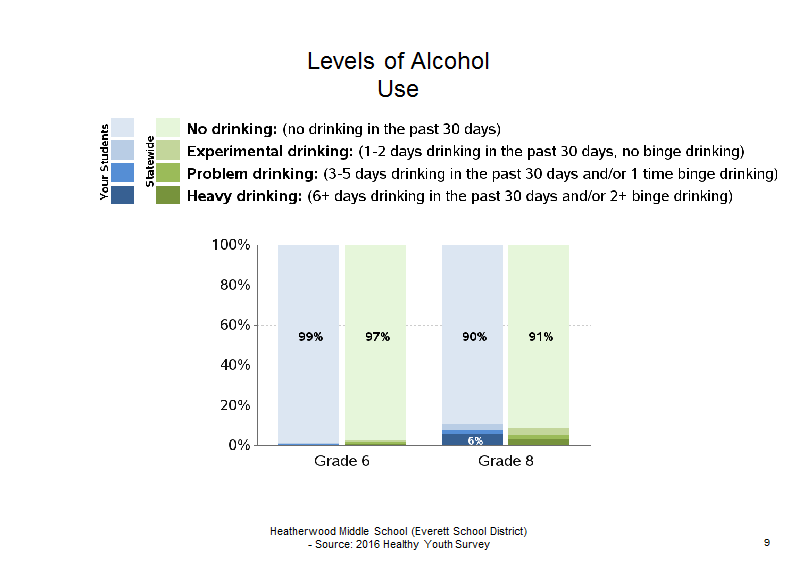 Levels of Alcohol Use

Your Students
Statewide

No drinking: (no drinking in the past 30 days)
Experimental drinking: (1-2 days drinking in the past 30 days, no binge drinking)
Problem drinking: (3-5 days drinking in the past 30 days and/or 1 time binge drinking)
Heavy drinking: (6+ days drinking in the past 30 days and/or 2+ binge drinking)

100%
80%
60%
40%
20%
0%

99%
97%
90%
91%
6%

Grade 6
Grade 8

Heatherwood Middle School (Everett School District)
- Source: 2016 Healthy Youth Survey

9